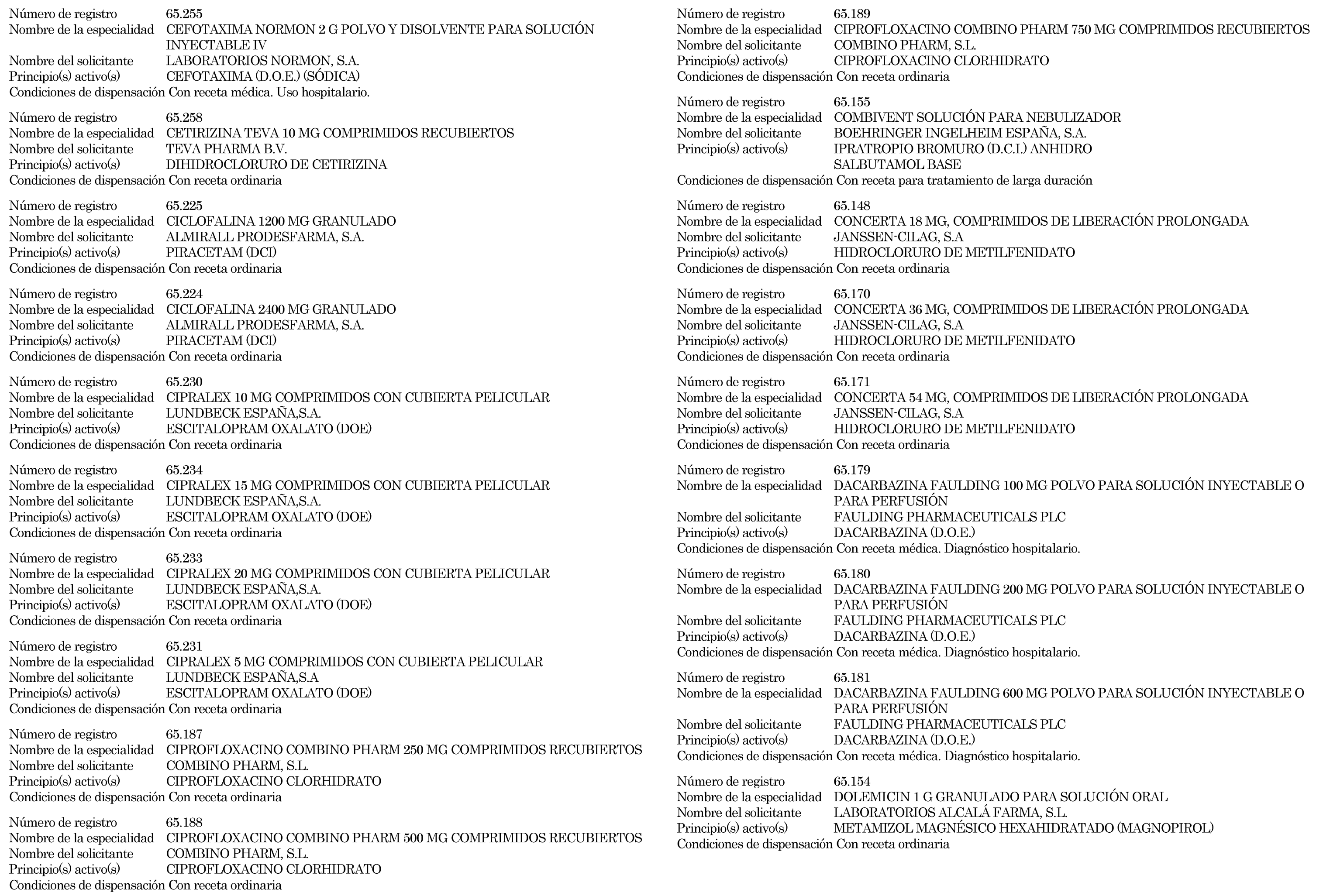 Número de registro 65.255
Nombre de la especialidad CEFOTAXIMA NORMON 2 G POLVO Y DISOLVENTE PARA SOLUCIÓN INYECTABLE IV
Nombre del solicitante LABORATORIOS NORMON, S.A.
Principio(s) activo(s) CEFOTAXIMA (D.O.E.) (SÓDICA)
Condiciones de dispensación Con receta médica. Uso hospitalario.

Número de registro 65.258
Nombre de la especialidad CETIRIZINA TEVA 10 MG COMPRIMIDOS RECUBIERTOS
Nombre del solicitante TEVA PHARMA B.V.
Principio(s) activo(s) DIHIDROCLORURO DE CETIRIZINA
Condiciones de dispensación Con receta ordinaria

Número de registro 65.225
Nombre de la especialidad CICLOFALINA 1200 MG GRANULADO
Nombre del solicitante ALMIRALL PRODESFARMA, S.A.
Principio(s) activo(s) PIRACETAM (DCI)
Condiciones de dispensación Con receta ordinaria

Número de registro 65.224
Nombre de la especialidad CICLOFALINA 2400 MG GRANULADO
Nombre del solicitante ALMIRALL PRODESFARMA, S.A.
Principio(s) activo(s) PIRACETAM (DCI)
Condiciones de dispensación Con receta ordinaria

Número de registro 65.230
Nombre de la especialidad CIPRALEX 10 MG COMPRIMIDOS CON CUBIERTA PELICULAR
Nombre del solicitante LUNDBECK ESPAÑA,S.A.
Principio(s) activo(s) ESCITALOPRAM OXALATO (DOE)
Condiciones de dispensación Con receta ordinaria

Número de registro 65.234
Nombre de la especialidad CIPRALEX 15 MG COMPRIMIDOS CON CUBIERTA PELICULAR
Nombre del solicitante LUNDBECK ESPAÑA,S.A.
Principio(s) activo(s) ESCITALOPRAM OXALATO (DOE)
Condiciones de dispensación Con receta ordinaria

Número de registro 65.233
Nombre de la especialidad CIPRALEX 20 MG COMPRIMIDOS CON CUBIERTA PELICULAR
Nombre del solicitante LUNDBECK ESPAÑA,S.A.
Principio(s) activo(s) ESCITALOPRAM OXALATO (DOE)
Condiciones de dispensación Con receta ordinaria

Número de registro 65.231
Nombre de la especialidad CIPRALEX 5 MG COMPRIMIDOS CON CUBIERTA PELICULAR
Nombre del solicitante LUNDBECK ESPAÑA,S.A
Principio(s) activo(s) ESCITALOPRAM OXALATO (DOE)
Condiciones de dispensación Con receta ordinaria

Número de registro 65.187
Nombre de la especialidad CIPROFLOXACINO COMBINO PHARM 250 MG COMPRIMIDOS RECUBIERTOS
Nombre del solicitante COMBINO PHARM, S.L.
Principio(s) activo(s) CIPROFLOXACINO CLORHIDRATO
Condiciones de dispensación Con receta ordinaria

Número de registro 65.188
Nombre de la especialidad CIPROFLOXACINO COMBINO PHARM 500 MG COMPRIMIDOS RECUBIERTOS
Nombre del solicitante COMBINO PHARM, S.L.
Principio(s) activo(s) CIPROFLOXACINO CLORHIDRATO
Condiciones de dispensación Con receta ordinaria

Número de registro 65.189
Nombre de la especialidad CIPROFLOXACINO COMBINO PHARM 750 MG COMPRIMIDOS RECUBIERTOS
Nombre del solicitante COMBINO PHARM, S.L.
Principio(s) activo(s) CIPROFLOXACINO CLORHIDRATO
Condiciones de dispensación Con receta ordinaria

Número de registro 65.155
Nombre de la especialidad COMBIVENT SOLUCIÓN PARA NEBULIZADOR
Nombre del solicitante BOEHRINGER INGELHEIM ESPAÑA, S.A.
Principio(s) activo(s) IPRATROPIO BROMURO (D.C.I.) ANHIDRO
SALBUTAMOL BASE
Condiciones de dispensación Con receta para tratamiento de larga duración

Número de registro 65.148
Nombre de la especialidad CONCERTA 18 MG, COMPRIMIDOS DE LIBERACIÓN PROLONGADA
Nombre del solicitante JANSSEN-CILAG, S.A
Principio(s) activo(s) HIDROCLORURO DE METILFENIDATO
Condiciones de dispensación Con receta ordinaria

Número de registro 65.170
Nombre de la especialidad CONCERTA 36 MG, COMPRIMIDOS DE LIBERACIÓN PROLONGADA
Nombre del solicitante JANSSEN-CILAG, S.A
Principio(s) activo(s) HIDROCLORURO DE METILFENIDATO
Condiciones de dispensación Con receta ordinaria

Número de registro 65.171
Nombre de la especialidad CONCERTA 54 MG, COMPRIMIDOS DE LIBERACIÓN PROLONGADA
Nombre del solicitante JANSSEN-CILAG, S.A
Principio(s) activo(s) HIDROCLORURO DE METILFENIDATO
Condiciones de dispensación Con receta ordinaria

Número de registro 65.179
Nombre de la especialidad DACARBAZINA FAULDING 100 MG POLVO PARA SOLUCIÓN INYECTABLE O PARA PERFUSIÓN
Nombre del solicitante FAULDING PHARMACEUTICALS PLC
Principio(s) activo(s) DACARBAZINA (D.O.E.)
Condiciones de dispensación Con receta médica. Diagnóstico hospitalario.

Número de registro 65.180
Nombre de la especialidad DACARBAZINA FAULDING 200 MG POLVO PARA SOLUCIÓN INYECTABLE O PARA PERFUSIÓN
Nombre del solicitante FAULDING PHARMACEUTICALS PLC
Principio(s) activo(s) DACARBAZINA (D.O.E.)
Condiciones de dispensación Con receta médica. Diagnóstico hospitalario.

Número de registro 65.181
Nombre de la especialidad DACARBAZINA FAULDING 600 MG POLVO PARA SOLUCIÓN INYECTABLE O PARA PERFUSIÓN
Nombre del solicitante FAULDING PHARMACEUTICALS PLC
Principio(s) activo(s) DACARBAZINA (D.O.E.)
Condiciones de dispensación Con receta médica. Diagnóstico hospitalario.

Número de registro 65.154
Nombre de la especialidad DOLEMICIN 1 G GRANULADO PARA SOLUCIÓN ORAL
Nombre del solicitante LABORATORIOS ALCALÁ FARMA, S.L.
Principio(s) activo(s) METAMIZOL MAGNÉSICO HEXAHIDRATADO (MAGNOPIROL)
Condiciones de dispensación Con receta ordinaria